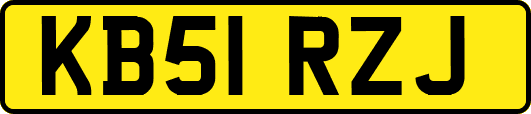 KB51 RZJ